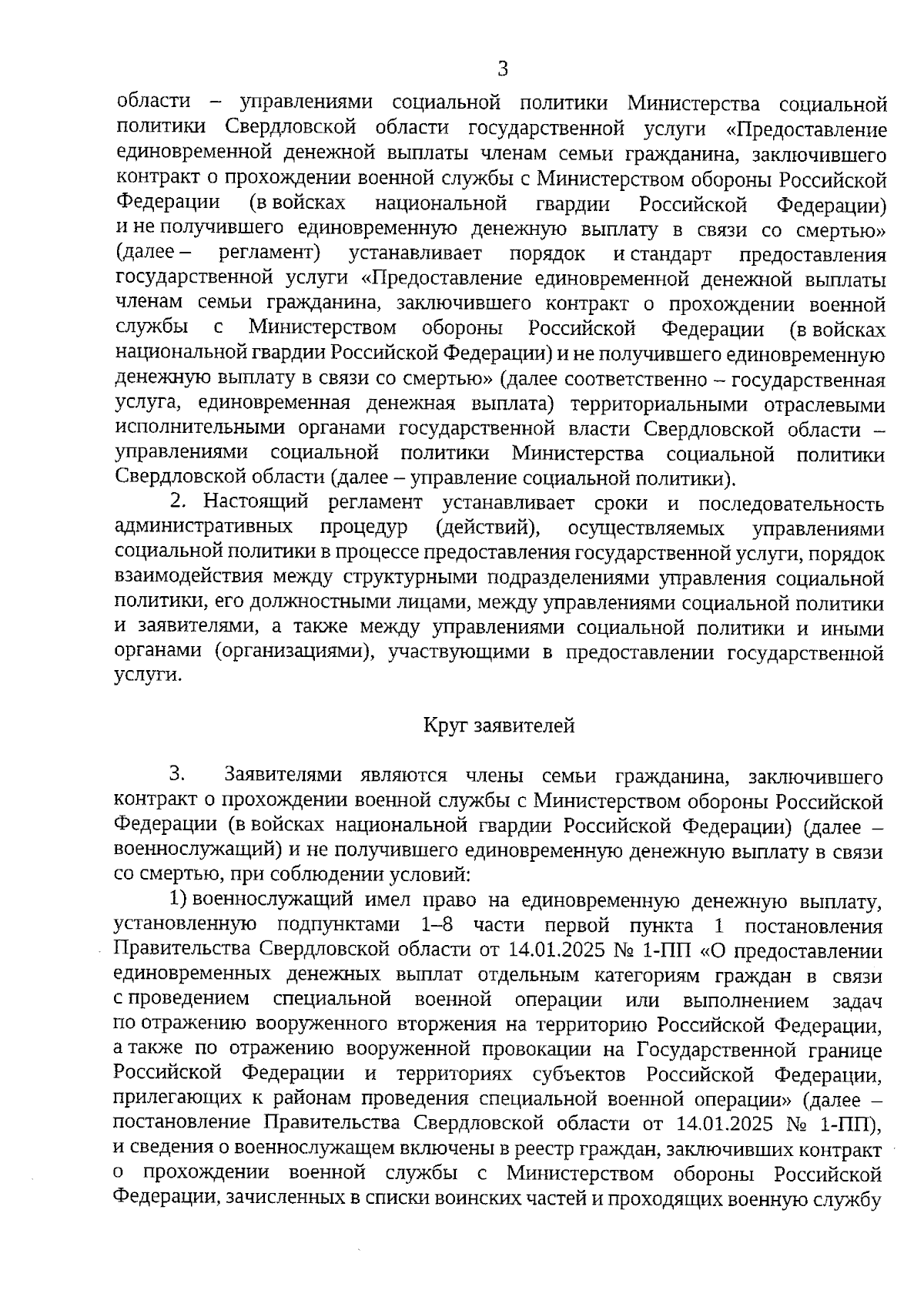 3

области – управлениями социальной политики Министерства социальной политики Свердловской области государственной услуги «Предоставление единовременной денежной выплаты членам семьи гражданина, заключившего контракт о прохождении военной службы с Министерством обороны Российской Федерации (в войсках национальной гвардии Российской Федерации) и не получившего единовременную денежную выплату в связи со смертью» (далее – регламент) устанавливает порядок и стандарт предоставления государственной услуги «Предоставление единовременной денежной выплаты членам семьи гражданина, заключившего контракт о прохождении военной службы с Министерством обороны Российской Федерации (в войсках национальной гвардии Российской Федерации) и не получившего единовременную денежную выплату в связи со смертью» (далее соответственно – государственная услуга, единовременная денежная выплата) территориальными отраслевыми исполнительными органами государственной власти Свердловской области – управлениями социальной политики Министерства социальной политики Свердловской области (далее – управление социальной политики).

2. Настоящий регламент устанавливает сроки и последовательность административных процедур (действий), осуществляемых управлениями социальной политики в процессе предоставления государственной услуги, порядок взаимодействия между структурными подразделениями управления социальной политики, его должностными лицами, между управлениями социальной политики и заявителями, а также между управлениями социальной политики и иными органами (организациями), участвующими в предоставлении государственной услуги.

Круг заявителей

3. Заявителями являются члены семьи гражданина, заключившего контракт о прохождении военной службы с Министерством обороны Российской Федерации (в войсках национальной гвардии Российской Федерации) (далее – военнослужащий) и не получившего единовременную денежную выплату в связи со смертью, при соблюдении условий:

1) военнослужащий имел право на единовременную денежную выплату, установленную подпунктами 1–8 части первой пункта 1 постановления Правительства Свердловской области от 14.01.2025 № 1-ПП «О предоставлении единовременных денежных выплат отдельным категориям граждан в связи с проведением специальной военной операции или выполнением задач по отражению вооруженного вторжения на территорию Российской Федерации, а также по отражению вооруженной провокации на Государственной границе Российской Федерации и территориях субъектов Российской Федерации, прилегающих к районам проведения специальной военной операции» (далее – постановление Правительства Свердловской области от 14.01.2025 № 1-ПП), и сведения о военнослужащем включены в реестр граждан, заключивших контракт о прохождении военной службы с Министерством обороны Российской Федерации, зачисленных в списки воинских частей и проходящих военную службу